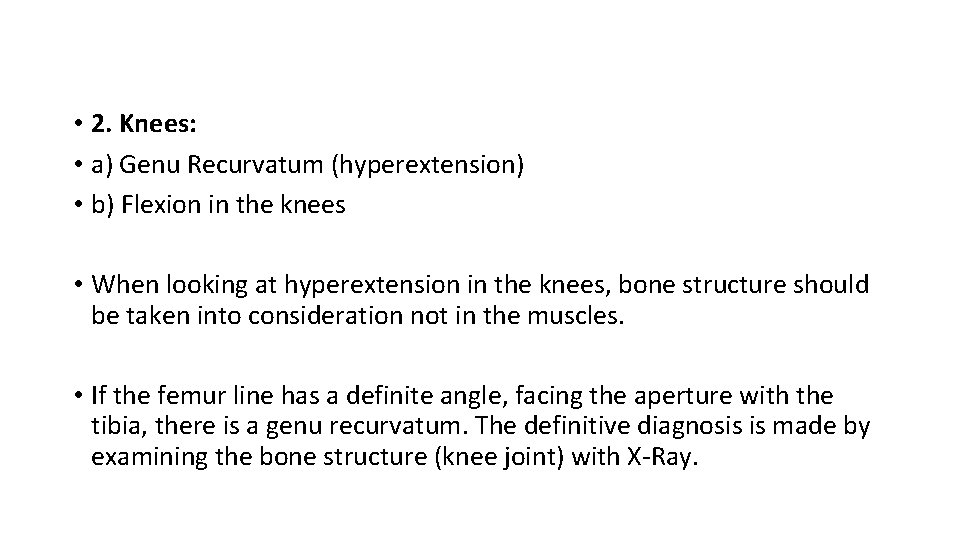 • 2. Knees:
• a) Genu Recurvatum (hyperextension)
• b) Flexion in the knees

• When looking at hyperextension in the knees, bone structure should be taken into consideration not in the muscles.

• If the femur line has a definite angle, facing the aperture with the tibia, there is a genu recurvatum. The definitive diagnosis is made by examining the bone structure (knee joint) with X-Ray.